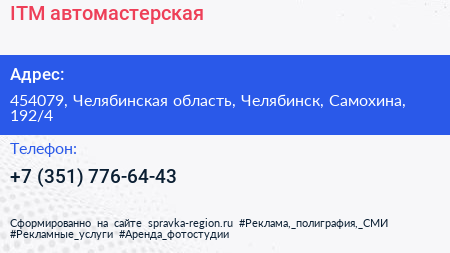 ITM автомастерская

Адрес:

454079, Челябинская область, Челябинск, Самохина, 192/4

Телефон:

+7 (351) 776-64-43

Сформированно на сайте spravka-region.ru #Реклама,_полиграфия,_СМИ #Рекламные_услуги #Аренда_фотостудии